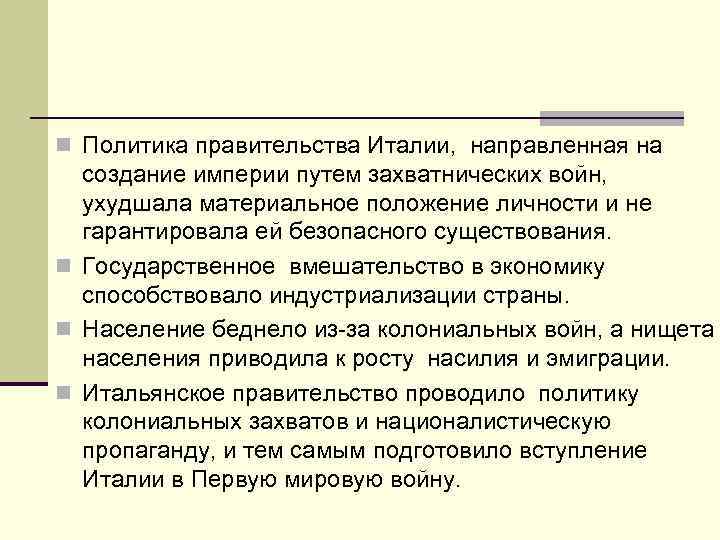 Политика правительства Италии, направленная на создание империи путем захватнических войн, ухудшала материальное положение личности и не гарантировала ей безопасного существования.

Государственное вмешательство в экономику способствовало индустриализации страны.

Население беднело из-за колониальных войн, а нищета населения приводила к росту насилия и эмиграции.

Итальянское правительство проводило политику колониальных захватов и националистическую пропаганду, и тем самым подготовило вступление Италии в Первую мировую войну.